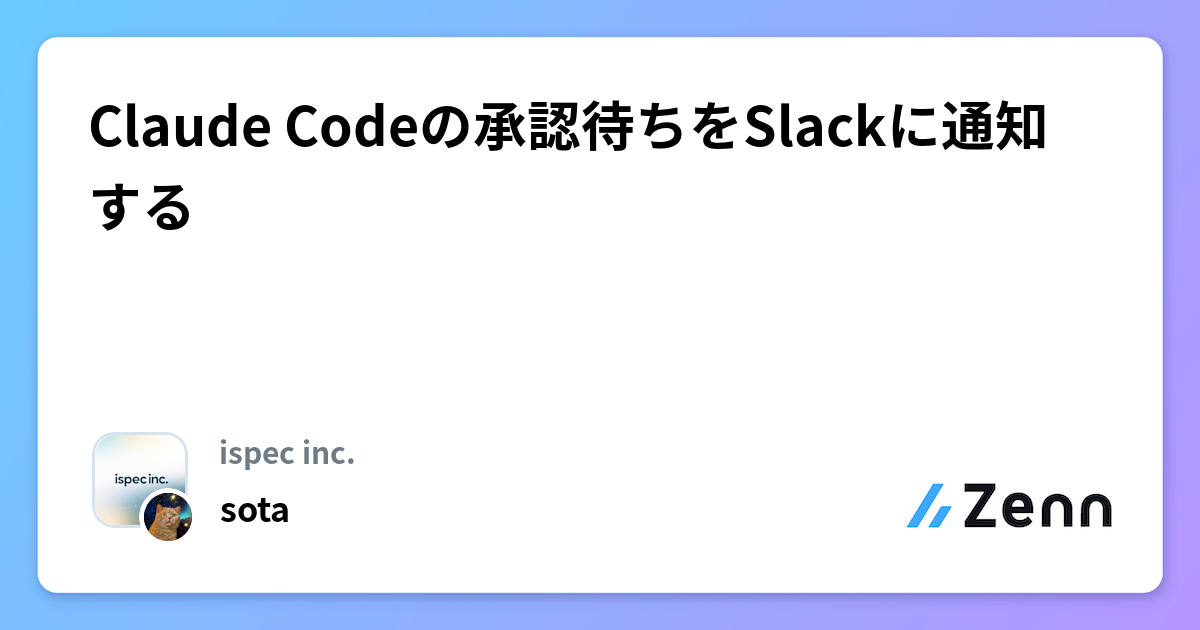 Claude Codeの承認待ちをSlackに通知する

ispec inc.

ispec inc.
sota

Zenn